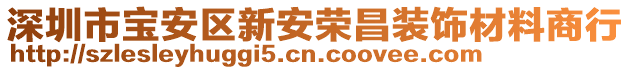 深圳市宝安区新安荣昌装饰材料商行
http://szlesleyhuggi5.cn.coovee.com